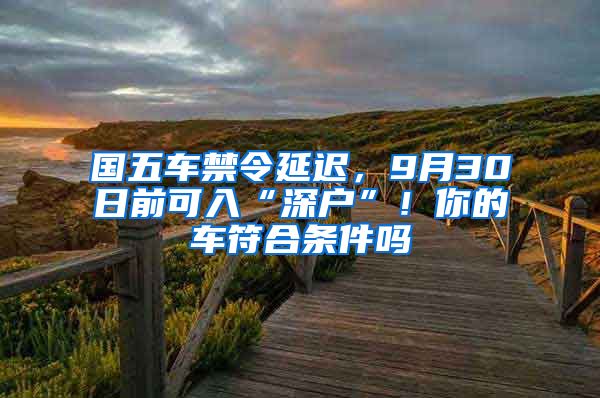 国五车禁令延迟，9月30日前可入“深户”！你的车符合条件吗